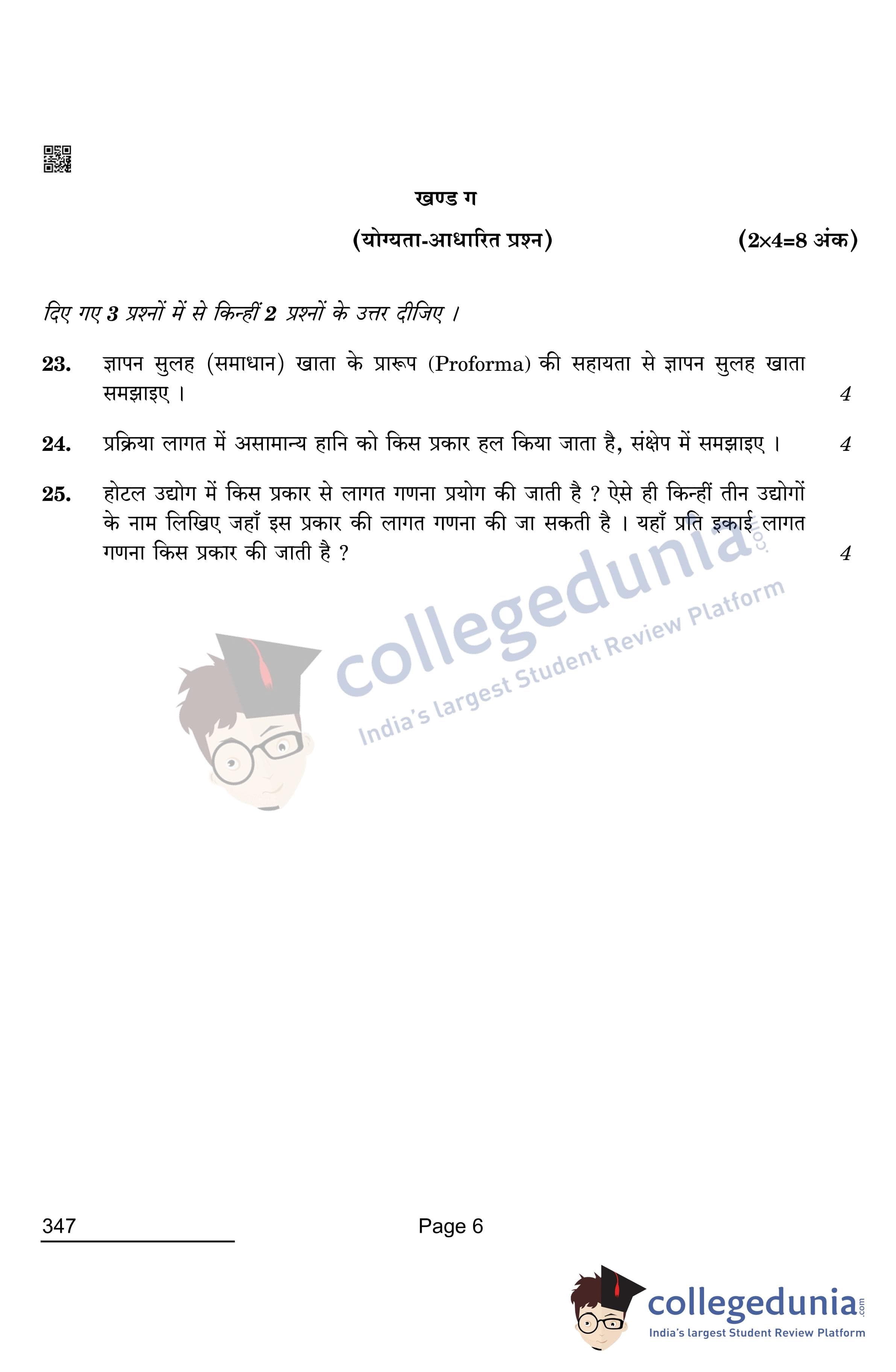 खण्ड ग

(योग्यता-आधारित प्रश्न) (2×4=8 अंक)

दिए गए 3 प्रश्नों में से किन्हीं 2 प्रश्नों के उत्तर दीजिए ।

23. ज्ञापन सुलह (समाधान) खाता के प्रारूप (Proforma) की सहायता से ज्ञापन सुलह खाता समझाइए । 4

24. प्रक्रिया लागत में असामान्य हानि को किस प्रकार हल किया जाता है, संक्षेप में समझाइए । 4

25. होटल उद्योग में किस प्रकार से लागत गणना प्रयोग की जाती है ? ऐसे ही किन्हीं तीन उद्योगों के नाम लिखिए जहाँ इस प्रकार की लागत गणना की जा सकती है । यहाँ प्रति इकाई लागत गणना किस प्रकार की जाती है ? 4

347 Page 6

collegedunia.com
India's largest Student Review Platform